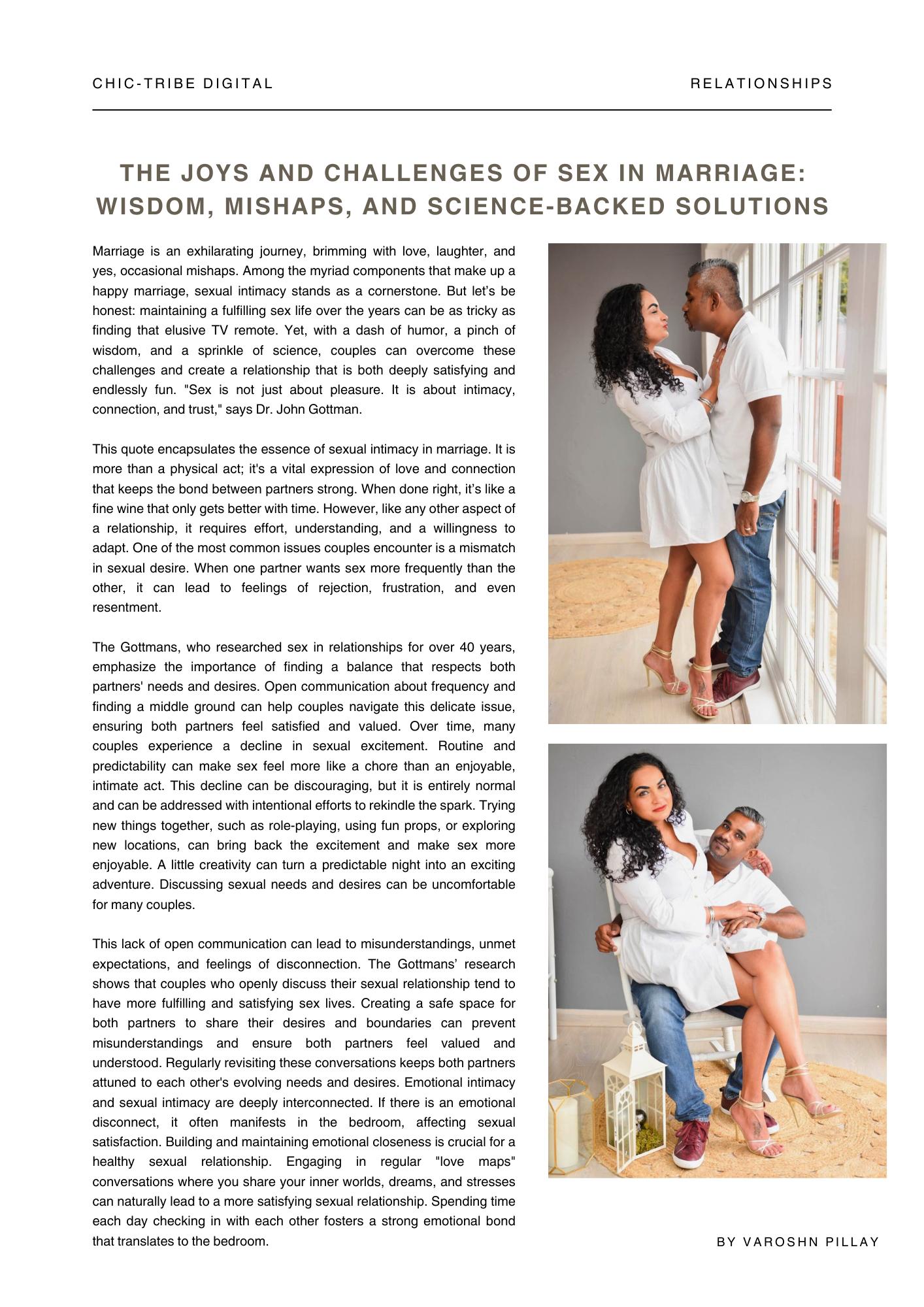 CHIC-TRIBE DIGITAL

RELATIONSHIPS

THE JOYS AND CHALLENGES OF SEX IN MARRIAGE: WISDOM, MISHAPS, AND SCIENCE-BACKED SOLUTIONS

Marriage is an exhilarating journey, brimming with love, laughter, and yes, occasional mishaps. Among the myriad components that make up a happy marriage, sexual intimacy stands as a cornerstone. But let's be honest: maintaining a fulfilling sex life over the years can be as tricky as finding that elusive TV remote. Yet, with a dash of humor, a pinch of wisdom, and a sprinkle of science, couples can overcome these challenges and create a relationship that is both deeply satisfying and endlessly fun. "Sex is not just about pleasure. It is about intimacy, connection, and trust," says Dr. John Gottman.

This quote encapsulates the essence of sexual intimacy in marriage. It is more than a physical act; it's a vital expression of love and connection that keeps the bond between partners strong. When done right, it's like a fine wine that only gets better with time. However, like any other aspect of a relationship, it requires effort, understanding, and a willingness to adapt. One of the most common issues couples encounter is a mismatch in sexual desire. When one partner wants sex more frequently than the other, it can lead to feelings of rejection, frustration, and even resentment.

The Gottmans, who researched sex in relationships for over 40 years, emphasize the importance of finding a balance that respects both partners' needs and desires. Open communication about frequency and finding a middle ground can help couples navigate this delicate issue, ensuring both partners feel satisfied and valued. Over time, many couples experience a decline in sexual excitement. Routine and predictability can make sex feel more like a chore than an enjoyable, intimate act. This decline can be discouraging, but it is entirely normal and can be addressed with intentional efforts to rekindle the spark. Trying new things together, such as role-playing, using fun props, or exploring new locations, can bring back the excitement and make sex more enjoyable. A little creativity can turn a predictable night into an exciting adventure. Discussing sexual needs and desires can be uncomfortable for many couples.

This lack of open communication can lead to misunderstandings, unmet expectations, and feelings of disconnection. The Gottmans' research shows that couples who openly discuss their sexual relationship tend to have more fulfilling and satisfying sex lives. Creating a safe space for both partners to share their desires and boundaries can prevent misunderstandings and ensure both partners feel valued and understood. Regularly revisiting these conversations keeps both partners attuned to each other's evolving needs and desires. Emotional intimacy and sexual intimacy are deeply interconnected. If there is an emotional disconnect, it often manifests in the bedroom, affecting sexual satisfaction. Building and maintaining emotional closeness is crucial for a healthy sexual relationship. Engaging in regular "love maps" conversations where you share your inner worlds, dreams, and stresses can naturally lead to a more satisfying sexual relationship. Spending time each day checking in with each other fosters a strong emotional bond that translates to the bedroom.

BY VAROSHN PILLAY